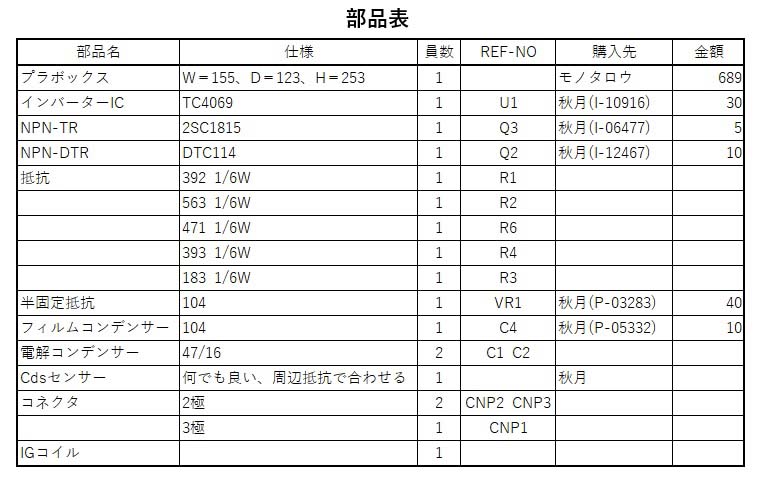 部品表

| 部品名 | 仕様 | 員数 | REF-NO | 購入先 | 金額 |
|---|---|---|---|---|---|
| プラボックス | W＝155、D＝123、H＝253 | 1 | | モノタロウ | 689 |
| インバーターIC | TC4069 | 1 | U1 | 秋月(I-10916) | 30 |
| NPN-TR | 2SC1815 | 1 | Q3 | 秋月(I-06477) | 5 |
| NPN-DTR | DTC114 | 1 | Q2 | 秋月(I-12467) | 10 |
| 抵抗 | 392 1/6W | 1 | R1 | | |
| | 563 1/6W | 1 | R2 | | |
| | 471 1/6W | 1 | R6 | | |
| | 393 1/6W | 1 | R4 | | |
| | 183 1/6W | 1 | R3 | | |
| 半固定抵抗 | 104 | 1 | VR1 | 秋月(P-03283) | 40 |
| フィルムコンデンサー | 104 | 1 | C4 | 秋月(P-05332) | 10 |
| 電解コンデンサー | 47/16 | 2 | C1 C2 | | |
| Cdsセンサー | 何でも良い、周辺抵抗で合わせる | 1 | | 秋月 | |
| コネクタ | 2極 | 2 | CNP2 CNP3 | | |
| | 3極 | 1 | CNP1 | | |
| IGコイル | | 1 | | | |